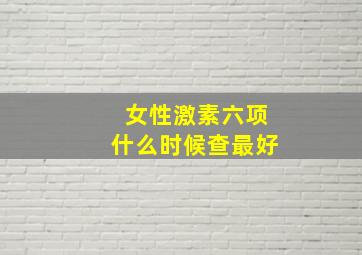 女性激素六项
什么时候查最好